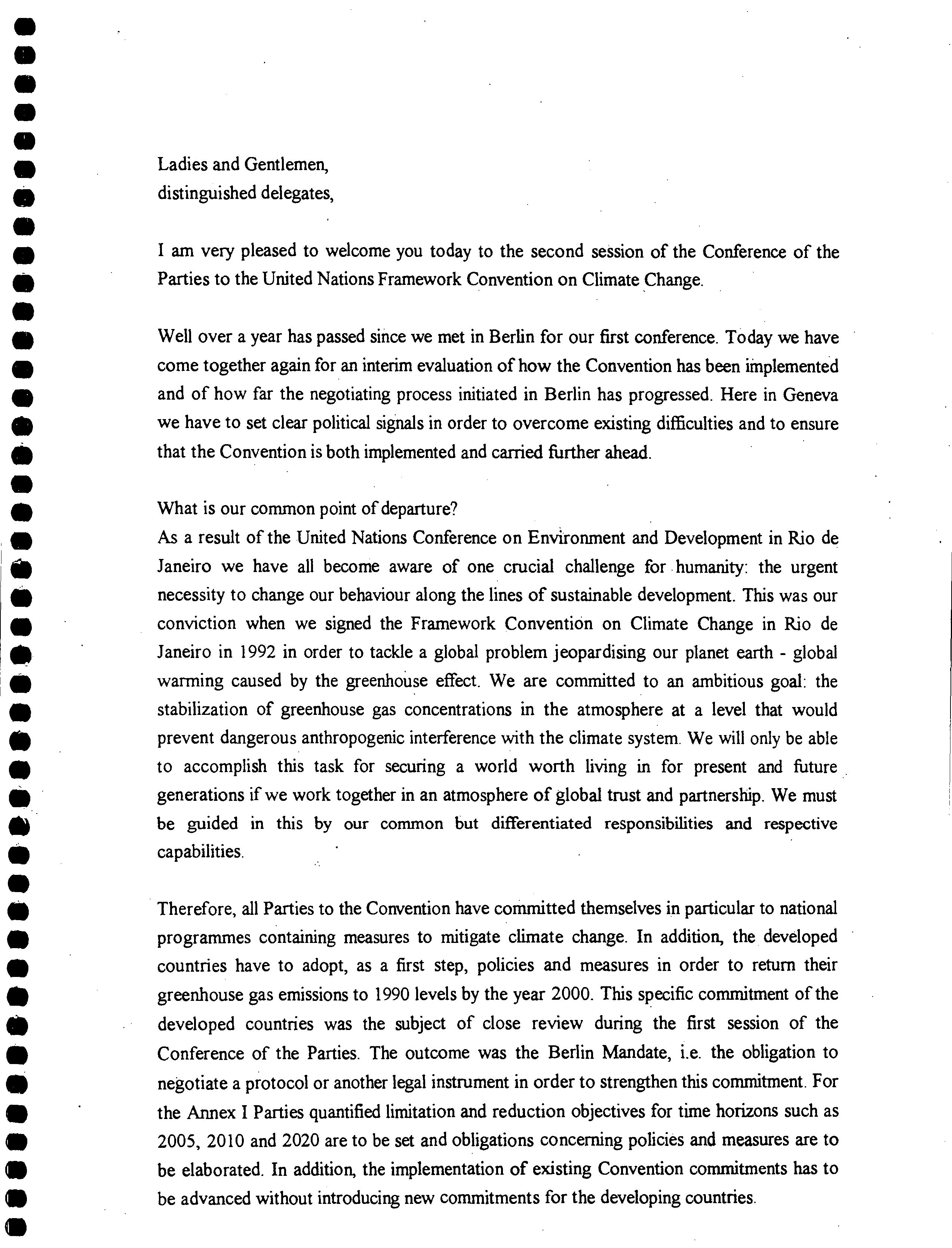 Ladies and Gentlemen,
distinguished delegates,

I am very pleased to welcome you today to the second session of the Conference of the Parties to the United Nations Framework Convention on Climate Change.

Well over a year has passed since we met in Berlin for our first conference. Today we have come together again for an interim evaluation of how the Convention has been implemented and of how far the negotiating process initiated in Berlin has progressed. Here in Geneva we have to set clear political signals in order to overcome existing difficulties and to ensure that the Convention is both implemented and carried further ahead.

What is our common point of departure?
As a result of the United Nations Conference on Environment and Development in Rio de Janeiro we have all become aware of one crucial challenge for humanity: the urgent necessity to change our behaviour along the lines of sustainable development. This was our conviction when we signed the Framework Convention on Climate Change in Rio de Janeiro in 1992 in order to tackle a global problem jeopardising our planet earth - global warming caused by the greenhouse effect. We are committed to an ambitious goal: the stabilization of greenhouse gas concentrations in the atmosphere at a level that would prevent dangerous anthropogenic interference with the climate system. We will only be able to accomplish this task for securing a world worth living in for present and future generations if we work together in an atmosphere of global trust and partnership. We must be guided in this by our common but differentiated responsibilities and respective capabilities.

Therefore, all Parties to the Convention have committed themselves in particular to national programmes containing measures to mitigate climate change. In addition, the developed countries have to adopt, as a first step, policies and measures in order to return their greenhouse gas emissions to 1990 levels by the year 2000. This specific commitment of the developed countries was the subject of close review during the first session of the Conference of the Parties. The outcome was the Berlin Mandate, i.e. the obligation to negotiate a protocol or another legal instrument in order to strengthen this commitment. For the Annex I Parties quantified limitation and reduction objectives for time horizons such as 2005, 2010 and 2020 are to be set and obligations concerning policies and measures are to be elaborated. In addition, the implementation of existing Convention commitments has to be advanced without introducing new commitments for the developing countries.